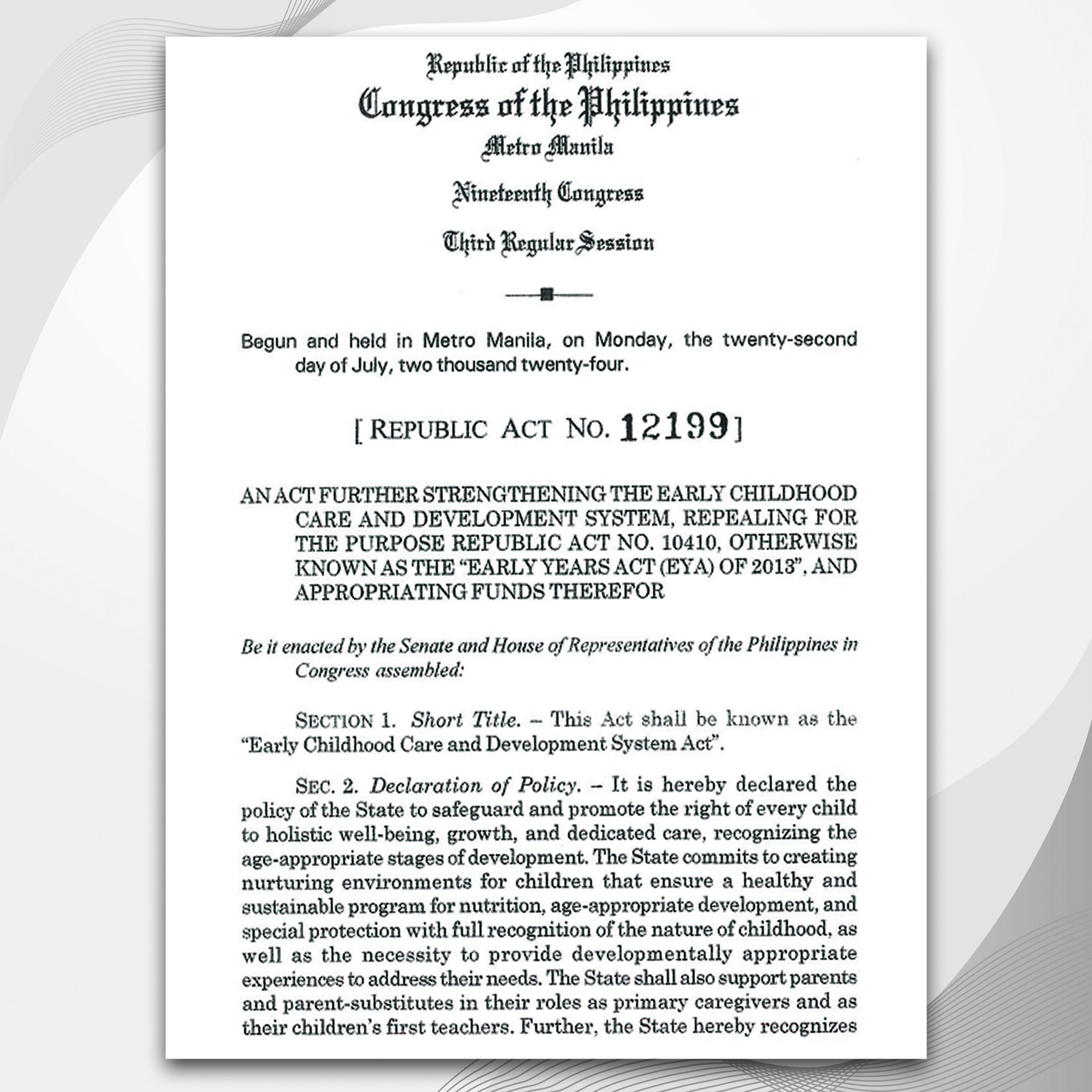 Republic of the Philippines
Congress of the Philippines
Metro Manila

Nineteenth Congress

Third Regular Session

Begun and held in Metro Manila, on Monday, the twenty-second day of July, two thousand twenty-four.

[ REPUBLIC ACT NO. 12199 ]

AN ACT FURTHER STRENGTHENING THE EARLY CHILDHOOD CARE AND DEVELOPMENT SYSTEM, REPEALING FOR THE PURPOSE REPUBLIC ACT NO. 10410, OTHERWISE KNOWN AS THE "EARLY YEARS ACT (EYA) OF 2013", AND APPROPRIATING FUNDS THEREFOR

Be it enacted by the Senate and House of Representatives of the Philippines in Congress assembled:

SECTION 1. Short Title. – This Act shall be known as the "Early Childhood Care and Development System Act".

SEC. 2. Declaration of Policy. – It is hereby declared the policy of the State to safeguard and promote the right of every child to holistic well-being, growth, and dedicated care, recognizing the age-appropriate stages of development. The State commits to creating nurturing environments for children that ensure a healthy and sustainable program for nutrition, age-appropriate development, and special protection with full recognition of the nature of childhood, as well as the necessity to provide developmentally appropriate experiences to address their needs. The State shall also support parents and parent-substitutes in their roles as primary caregivers and as their children's first teachers. Further, the State hereby recognizes